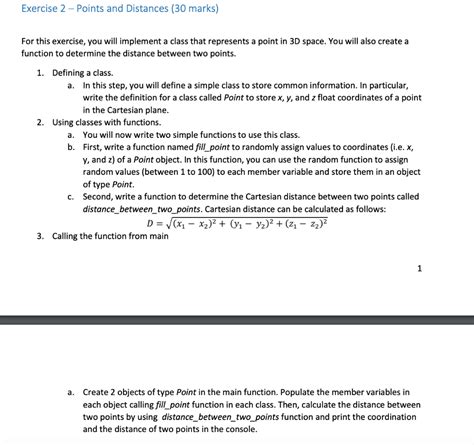 Exercise 2 – Points and Distances (30 marks)

For this exercise, you will implement a class that represents a point in 3D space. You will also create a function to determine the distance between two points.

1. Defining a class.
a. In this step, you will define a simple class to store common information. In particular, write the definition for a class called Point to store x, y, and z float coordinates of a point in the Cartesian plane.
2. Using classes with functions.
a. You will now write two simple functions to use this class.
b. First, write a function named fill_point to randomly assign values to coordinates (i.e. x, y, and z) of a Point object. In this function, you can use the random function to assign random values (between 1 to 100) to each member variable and store them in an object of type Point.
c. Second, write a function to determine the Cartesian distance between two points called distance_between_two_points. Cartesian distance can be calculated as follows:
$D = \sqrt{(x_1 - x_2)^2 + (y_1 - y_2)^2 + (z_1 - z_2)^2}$
3. Calling the function from main

1

a. Create 2 objects of type Point in the main function. Populate the member variables in each object calling fill_point function in each class. Then, calculate the distance between two points by using distance_between_two_points function and print the coordination and the distance of two points in the console.